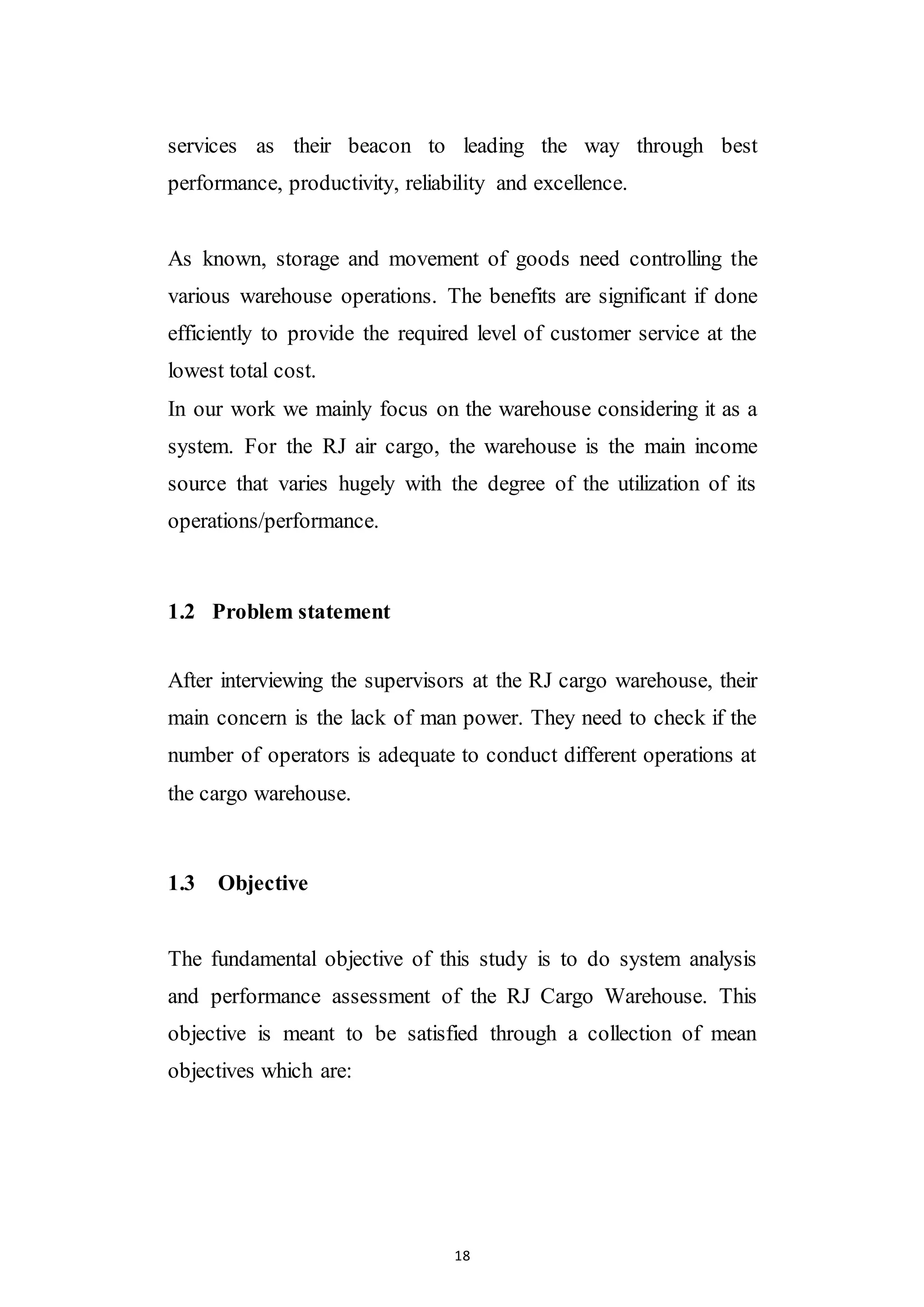 services as their beacon to leading the way through best performance, productivity, reliability and excellence.

As known, storage and movement of goods need controlling the various warehouse operations. The benefits are significant if done efficiently to provide the required level of customer service at the lowest total cost.
In our work we mainly focus on the warehouse considering it as a system. For the RJ air cargo, the warehouse is the main income source that varies hugely with the degree of the utilization of its operations/performance.

1.2 Problem statement

After interviewing the supervisors at the RJ cargo warehouse, their main concern is the lack of man power. They need to check if the number of operators is adequate to conduct different operations at the cargo warehouse.

1.3 Objective

The fundamental objective of this study is to do system analysis and performance assessment of the RJ Cargo Warehouse. This objective is meant to be satisfied through a collection of mean objectives which are:

18